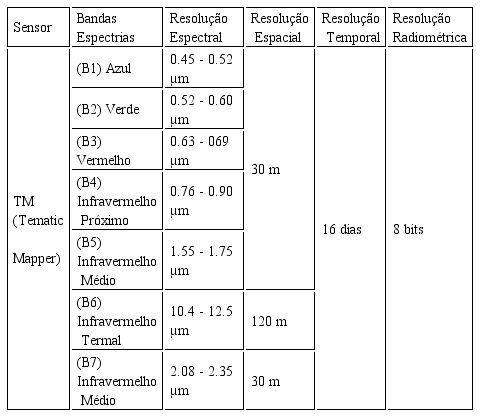 | Sensor | Bandas Espectrias | Resolução Espectral | Resolução Espacial | Resolução Temporal | Resolução Radiométrica |
|---|---|---|---|---|---|
| TM (Tematic Mapper) | (B1) Azul | 0.45 - 0.52 µm | 30 m | 16 dias | 8 bits |
| | (B2) Verde | 0.52 - 0.60 µm | | | |
| | (B3) Vermelho | 0.63 - 069 µm | | | |
| | (B4) Infravermelho Próximo | 0.76 - 0.90 µm | | | |
| | (B5) Infravermelho Médio | 1.55 - 1.75 µm | | | |
| | (B6) Infravermelho Termal | 10.4 - 12.5 µm | 120 m | | |
| | (B7) Infravermelho Médio | 2.08 - 2.35 µm | 30 m | | |